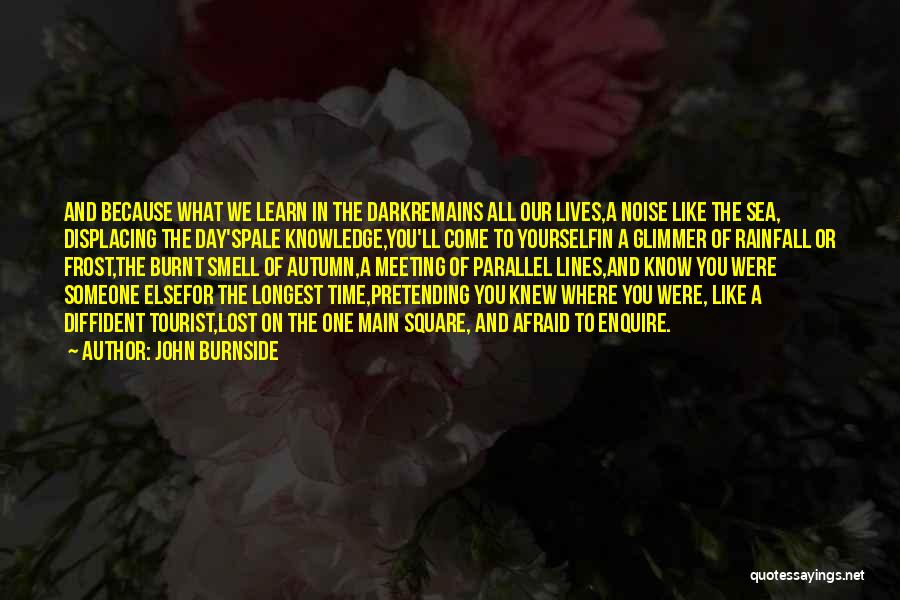 AND BECAUSE WHAT WE LEARN IN THE DARKREMAINS ALL OUR LIVES,A NOISE LIKE THE SEA, DISPLACING THE DAY'SPALE KNOWLEDGE,YOU'LL COME TO YOURSELFIN A GLIMMER OF RAINFALL OR FROST,THE BURNT SMELL OF AUTUMN,A MEETING OF PARALLEL LINES,AND KNOW YOU WERE SOMEONE ELSEFOR THE LONGEST TIME,PRETENDING YOU KNEW WHERE YOU WERE, LIKE A DIFFIDENT TOURIST,LOST ON THE ONE MAIN SQUARE, AND AFRAID TO ENQUIRE.

— AUTHOR: JOHN BURNSIDE

quotessayings.net